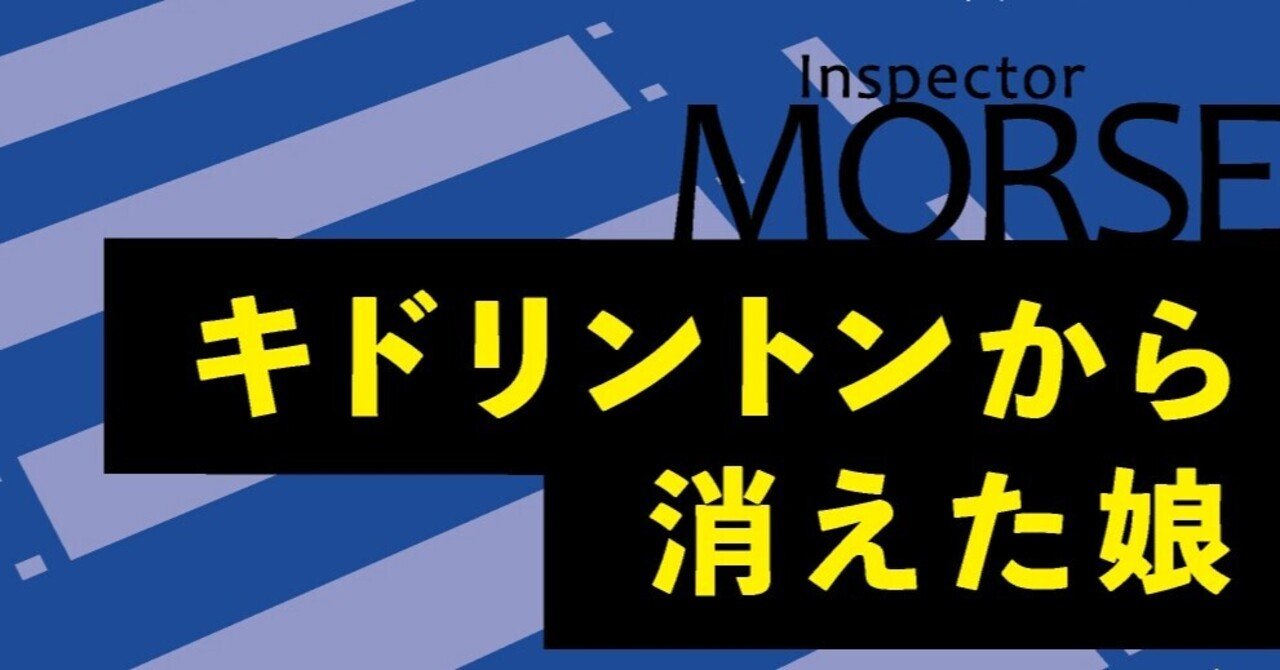 Inspector
MORSE

キドリントンから
消えた娘